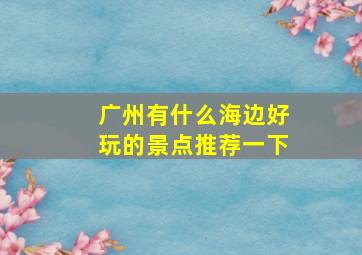 广州有什么海边好玩的景点推荐一下